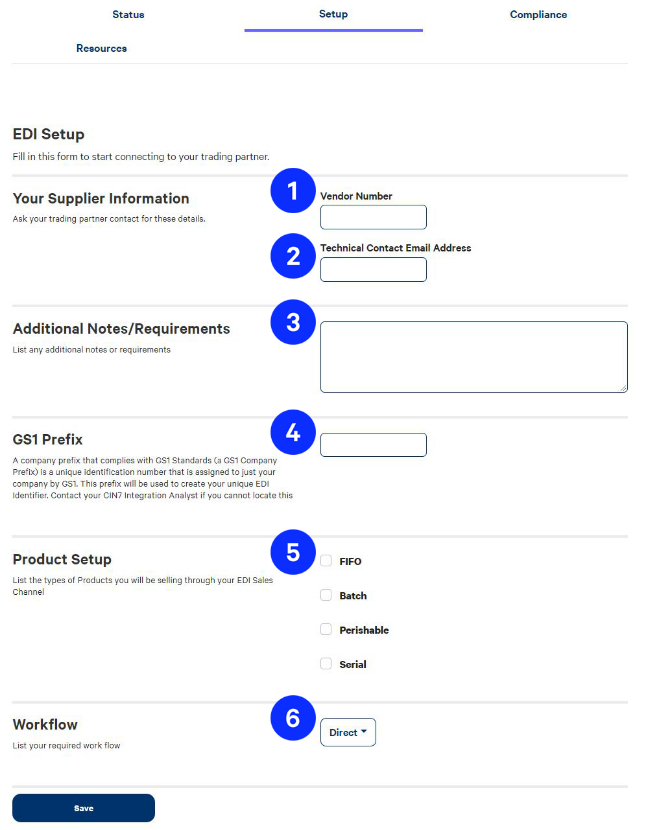 Status Setup Compliance

Resources

EDI Setup

Fill in this form to start connecting to your trading partner.

Your Supplier Information

Ask your trading partner contact for these details.

1

Vendor Number

2

Technical Contact Email Address

Additional Notes/Requirements

List any additional notes or requirements

3

GS1 Prefix

A company prefix that complies with GS1 Standards (a GS1 Company Prefix) is a unique identification number that is assigned to just your company by GS1. This prefix will be used to create your unique EDI Identifier. Contact your CIN7 Integration Analyst if you cannot locate this

4

Product Setup

List the types of Products you will be selling through your EDI Sales Channel

5

FIFO

Batch

Perishable

Serial

Workflow

List your required work flow

6

Direct

Save